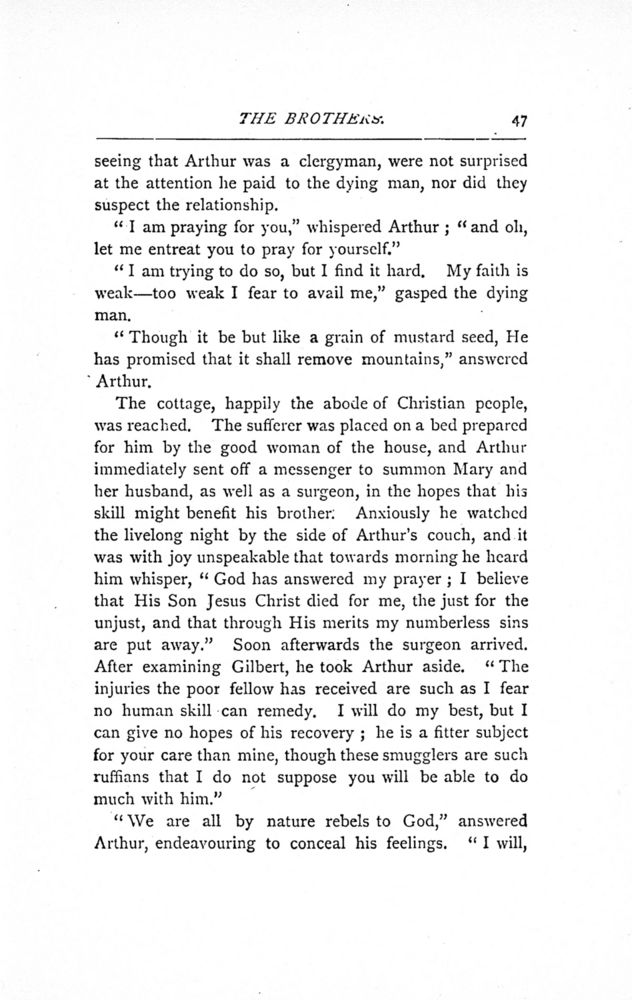 THE BROTHERS. 47

seeing that Arthur was a clergyman, were not surprised at the attention he paid to the dying man, nor did they suspect the relationship.

"I am praying for you," whispered Arthur; "and oh, let me entreat you to pray for yourself."

"I am trying to do so, but I find it hard. My faith is weak—too weak I fear to avail me," gasped the dying man.

"Though it be but like a grain of mustard seed, He has promised that it shall remove mountains," answered Arthur.

The cottage, happily the abode of Christian people, was reached. The sufferer was placed on a bed prepared for him by the good woman of the house, and Arthur immediately sent off a messenger to summon Mary and her husband, as well as a surgeon, in the hopes that his skill might benefit his brother. Anxiously he watched the livelong night by the side of Arthur's couch, and it was with joy unspeakable that towards morning he heard him whisper, "God has answered my prayer; I believe that His Son Jesus Christ died for me, the just for the unjust, and that through His merits my numberless sins are put away." Soon afterwards the surgeon arrived. After examining Gilbert, he took Arthur aside. "The injuries the poor fellow has received are such as I fear no human skill can remedy. I will do my best, but I can give no hopes of his recovery; he is a fitter subject for your care than mine, though these smugglers are such ruffians that I do not suppose you will be able to do much with him."

"We are all by nature rebels to God," answered Arthur, endeavouring to conceal his feelings. "I will,